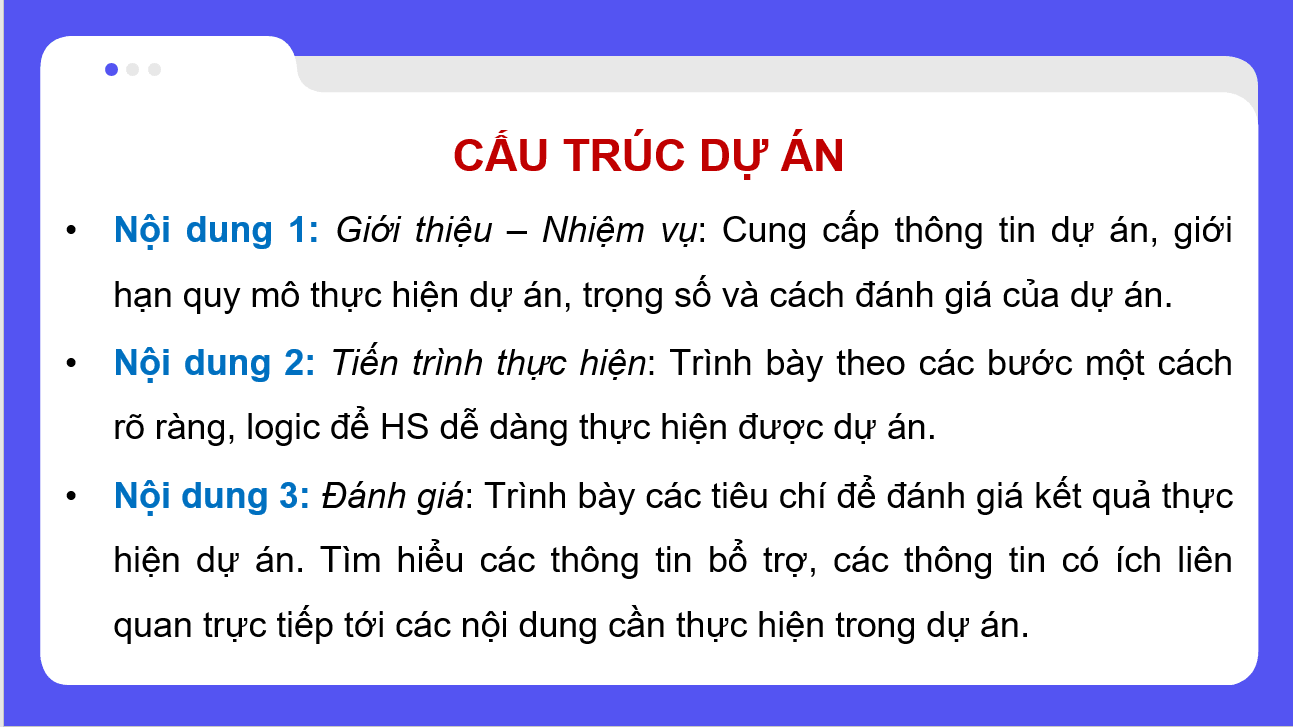 CẤU TRÚC DỰ ÁN

• Nội dung 1: Giới thiệu – Nhiệm vụ: Cung cấp thông tin dự án, giới hạn quy mô thực hiện dự án, trọng số và cách đánh giá của dự án.

• Nội dung 2: Tiến trình thực hiện: Trình bày theo các bước một cách rõ ràng, logic để HS dễ dàng thực hiện được dự án.

• Nội dung 3: Đánh giá: Trình bày các tiêu chí để đánh giá kết quả thực hiện dự án. Tìm hiểu các thông tin bổ trợ, các thông tin có ích liên quan trực tiếp tới các nội dung cần thực hiện trong dự án.